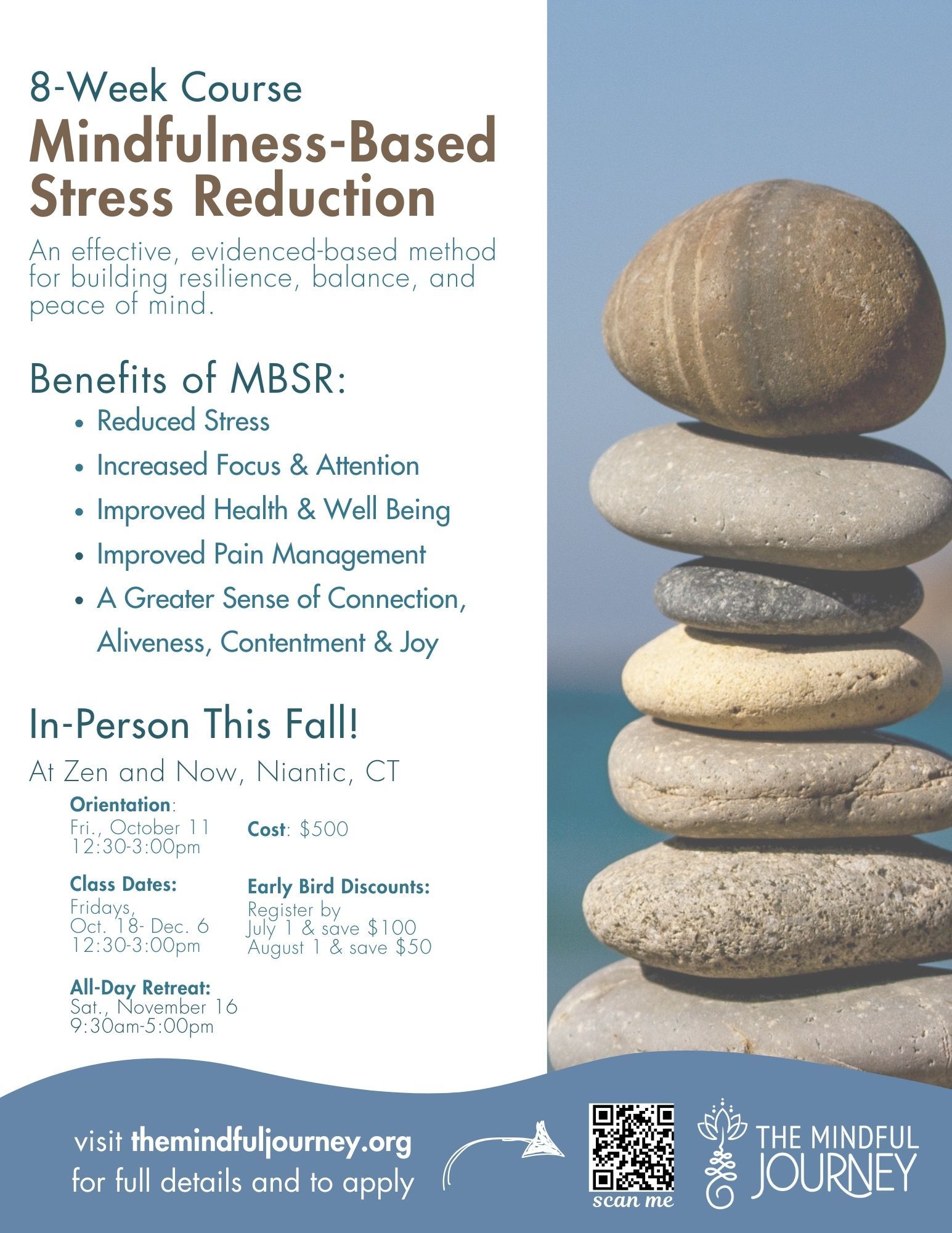 8-Week Course
Mindfulness-Based Stress Reduction

An effective, evidenced-based method for building resilience, balance, and peace of mind.

Benefits of MBSR:
• Reduced Stress
• Increased Focus & Attention
• Improved Health & Well Being
• Improved Pain Management
• A Greater Sense of Connection, Aliveness, Contentment & Joy

In-Person This Fall!

At Zen and Now, Niantic, CT

Orientation:
Fri., October 11
12:30-3:00pm

Class Dates:
Fridays,
Oct. 18- Dec. 6
12:30-3:00pm

All-Day Retreat:
Sat., November 16
9:30am-5:00pm

Cost: $500

Early Bird Discounts:
Register by
July 1 & save $100
August 1 & save $50

visit themindfuljourney.org
for full details and to apply

scan me

THE MINDFUL
JOURNEY